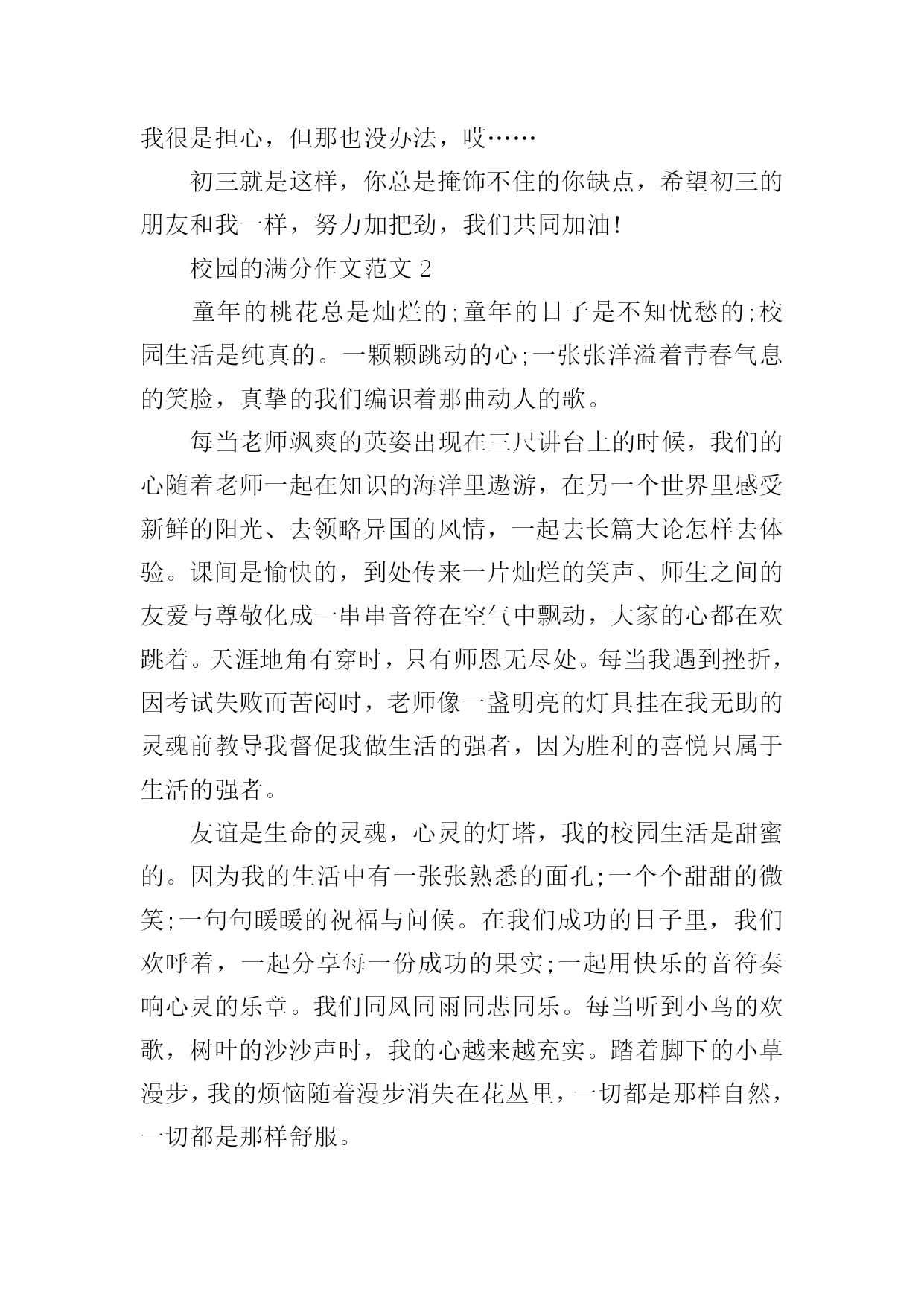 我很是担心，但那也没办法，哎……

初三就是这样，你总是掩饰不住的你缺点，希望初三的朋友和我一样，努力加把劲，我们共同加油!

校园的满分作文范文 2

童年的桃花总是灿烂的;童年的日子是不知忧愁的;校园生活是纯真的。一颗颗跳动的心;一张张洋溢着青春气息的笑脸，真挚的我们编识着那曲动人的歌。

每当老师飒爽的英姿出现在三尺讲台上的时候，我们的心随着老师一起在知识的海洋里遨游，在另一个世界里感受新鲜的阳光、去领略异国的风情，一起去长篇大论怎样去体验。课间是愉快的，到处传来一片灿烂的笑声、师生之间的友爱与尊敬化成一串串音符在空气中飘动，大家的心都在欢跳着。天涯地角有穿时，只有师恩无尽处。每当我遇到挫折，因考试失败而苦闷时，老师像一盏明亮的灯具挂在我无助的灵魂前教导我督促我做生活的强者，因为胜利的喜悦只属于生活的强者。

友谊是生命的灵魂，心灵的灯塔，我的校园生活是甜蜜的。因为我的生活中有一张张熟悉的面孔;一个个甜甜的微笑;一句句暖暖的祝福与问候。在我们成功的日子里，我们欢呼着，一起分享每一份成功的果实;一起用快乐的音符奏响心灵的乐章。我们同风同雨同悲同乐。每当听到小鸟的欢歌，树叶的沙沙声时，我的心越来越充实。踏着脚下的小草漫步，我的烦恼随着漫步消失在花丛里，一切都是那样自然，一切都是那样舒服。